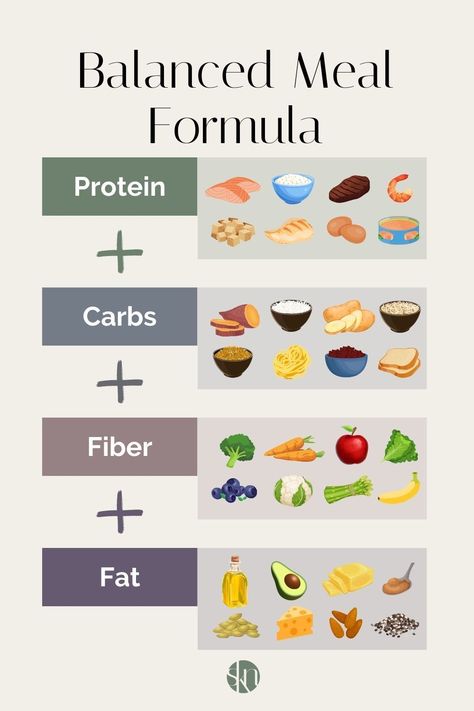 Balanced Meal Formula

Protein

+

Carbs

+

Fiber

+

Fat

skn